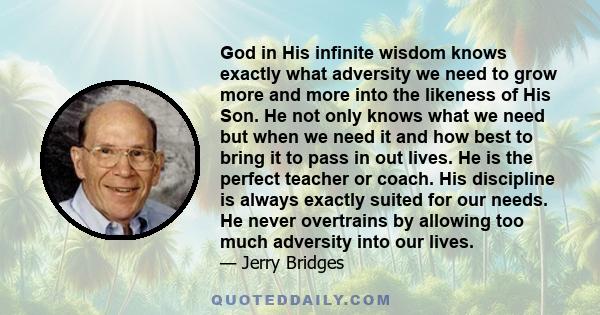 God in His infinite wisdom knows exactly what adversity we need to grow more and more into the likeness of His Son. He not only knows what we need but when we need it and how best to bring it to pass in out lives. He is the perfect teacher or coach. His discipline is always exactly suited for our needs. He never overtrains by allowing too much adversity into our lives.
— Jerry Bridges

QUOTEDDAILY.COM